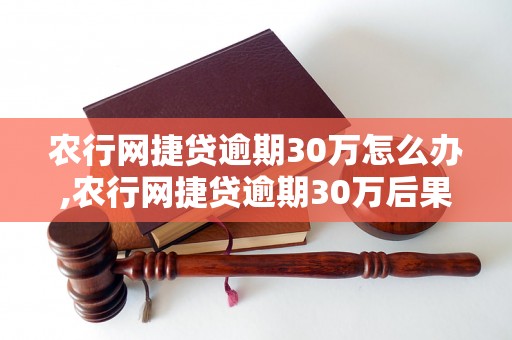 农行网捷贷逾期30万怎么办,农行网捷贷逾期30万后果